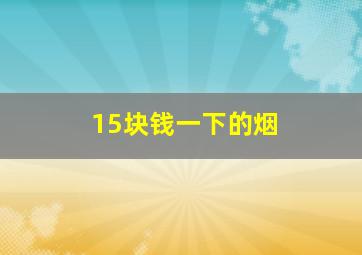 15块钱一下的烟